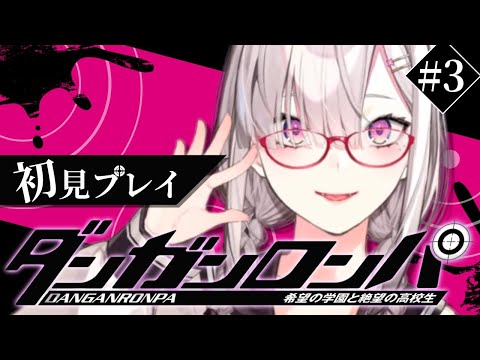 #3

初見プレイ

ダンガンロンパ
DANGANRONPA
希望の学園と絶望の高校生